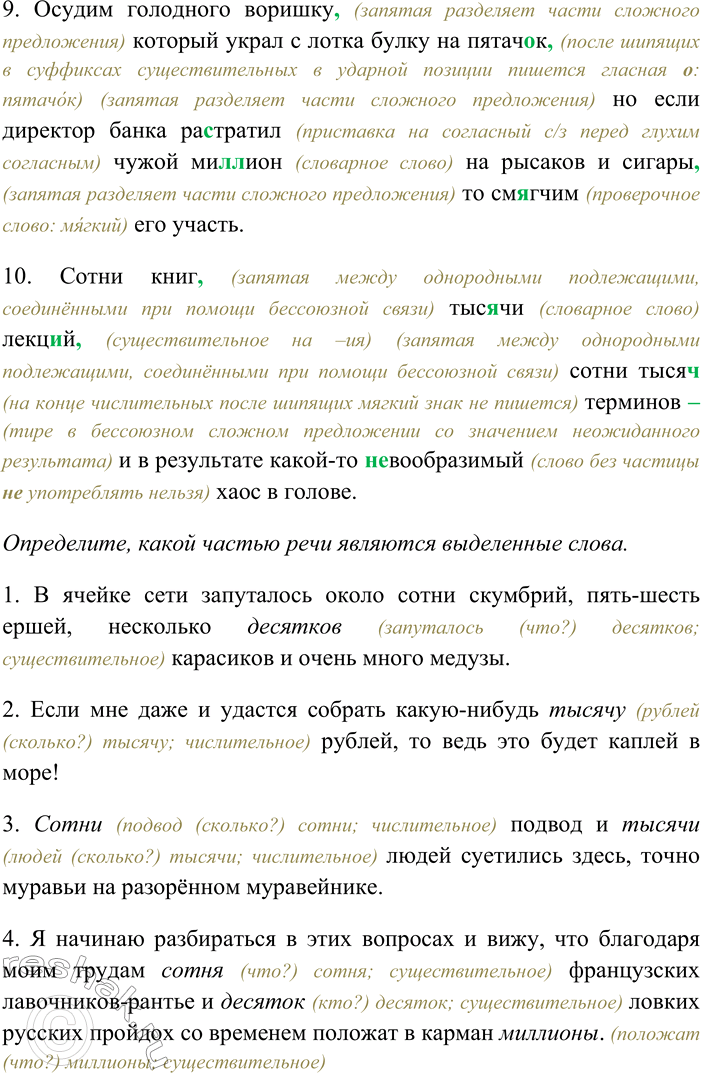 9. Осудим голодного воришку, (запятая разделяет части сложного предложения) который украл с лотка булку на пятачок, (после шипящих в суффиксах существительных в ударной позиции пишется гласная о: пятачо́к) (запятая разделяет части сложного предложения) но если директор банка растратил (приставка на согласный с/з перед глухим согласным) чужой миллион (словарное слово) на рысаков и сигары, (запятая разделяет части сложного предложения) то смягчим (проверочное слово: мя́гкий) его участь.

10. Сотни книг, (запятая между однородными подлежащими, соединёнными при помощи бессоюзной связи) тысячи (словарное слово) лекций, (существительное на –ия) (запятая между однородными подлежащими, соединёнными при помощи бессоюзной связи) сотни тысяч (на конце числительных после шипящих мягкий знак не пишется) терминов – (тире в бессоюзном сложном предложении со значением неожиданного результата) и в результате какой-то невообразимый (слово без частицы не употреблять нельзя) хаос в голове.

Определите, какой частью речи являются выделенные слова.

1. В ячейке сети запуталось около сотни скумбрий, пять-шесть ершей, несколько десятков (запуталось (что?) десятков; существительное) карасиков и очень много медузы.

2. Если мне даже и удастся собрать какую-нибудь тысячу (рублей (сколько?) тысячу; числительное) рублей, то ведь это будет каплей в море!

3. Сотни (подвод (сколько?) сотни; числительное) подвод и тысячи (людей (сколько?) тысячи; числительное) людей суетились здесь, точно муравьи на разорённом муравейнике.

4. Я начинаю разбираться в этих вопросах и вижу, что благодаря моим трудам сотня (что?) сотня; существительное) французских лавочников-рантье и десяток (кто?) десяток; существительное) ловких русских пройдох со временем положат в карман миллионы. (положат (что?) миллионы; существительное)

reshak.ru